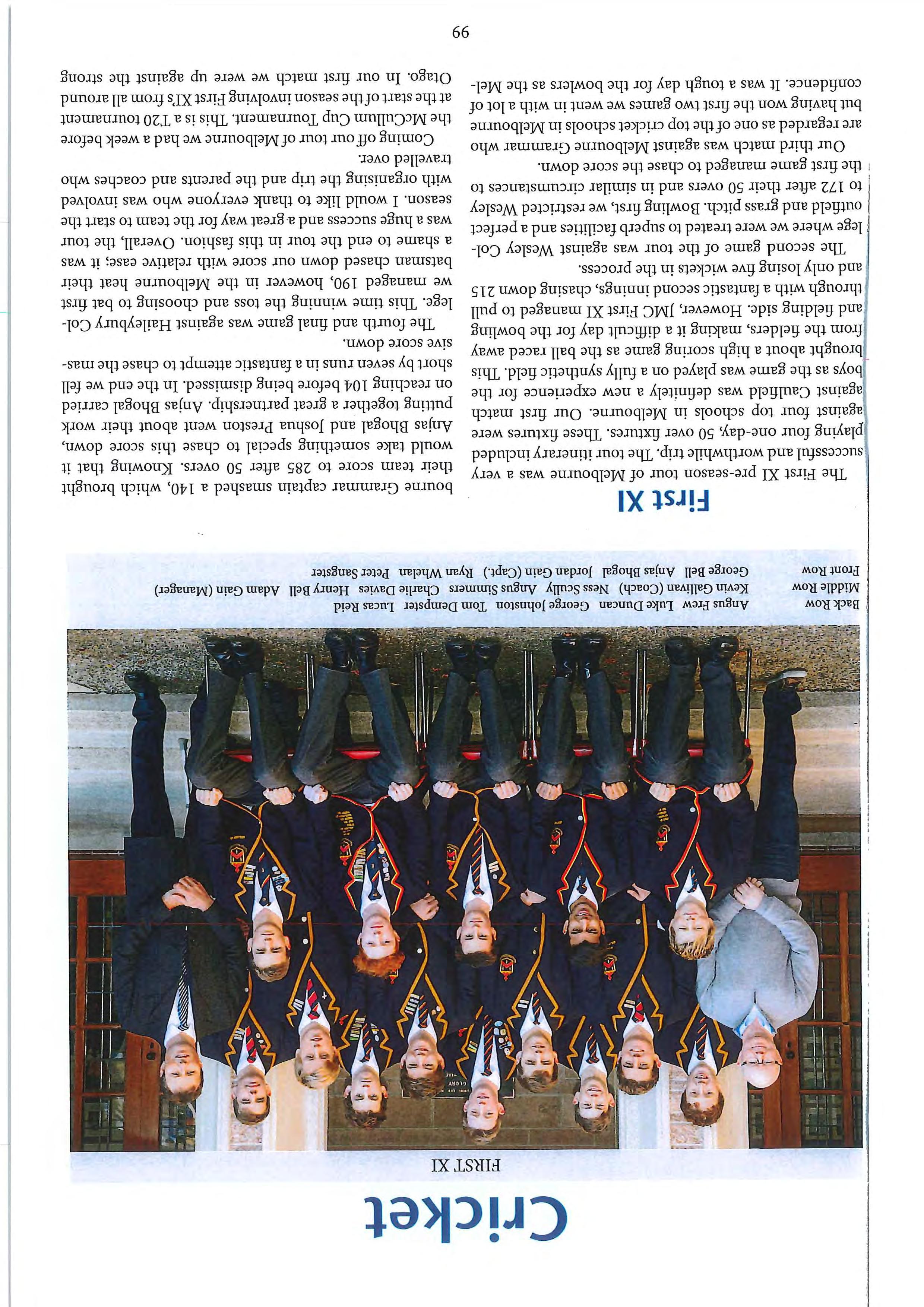 Cricket

FIRST XI

Back Row Angus Frew Luke Duncan George Johnston Tom Dempster Lucas Reid
Middle Row Kevin Gallivan (Coach) Ness Scully Angus Simmers Charlie Davies Henry Bell Adam Gain (Manager)
Front Row George Bell Anjas Bhogal Jordan Gain (Capt.) Ryan Whelan Peter Sangster

First XI

The First XI pre-season tour of Melbourne was a very successful and worthwhile trip. The tour itinerary included playing four one-day, 50 over fixtures. These fixtures were against four top schools in Melbourne. Our first match against Caulfield was definitely a new experience for the boys as the game was played on a fully synthetic field. This brought about a high scoring game as the ball raced away from the fielders, making it a difficult day for the bowling and fielding side. However, JMC First XI managed to pull through with a fantastic second innings, chasing down 215 and only losing five wickets in the process.

The second game of the tour was against Wesley College where we were treated to superb facilities and a perfect outfield and grass pitch. Bowling first, we restricted Wesley to 172 after their 50 overs and in similar circumstances to the first game managed to chase the score down.

Our third match was against Melbourne Grammar who are regarded as one of the top cricket schools in Melbourne but having won the first two games we went in with a lot of confidence. It was a tough day for the bowlers as the Melbourne Grammar captain smashed a 140, which brought their team score to 285 after 50 overs. Knowing that it would take something special to chase this score down, Anjas Bhogal and Joshua Preston went about their work putting together a great partnership. Anjas Bhogal carried on reaching 104 before being dismissed. In the end we fell short by seven runs in a fantastic attempt to chase the massive score down.

The fourth and final game was against Haileybury College. This time winning the toss and choosing to bat first we managed 190, however in the Melbourne heat their batsman chased down our score with relative ease; it was a shame to end the tour in this fashion. Overall, the tour was a huge success and a great way for the team to start the season. I would like to thank everyone who was involved with organising the trip and the parents and coaches who travelled over.

Coming off our tour of Melbourne we had a week before the McCullum Cup Tournament. This is a T20 tournament at the start of the season involving First XI's from all around Otago. In our first match we were up against the strong

99